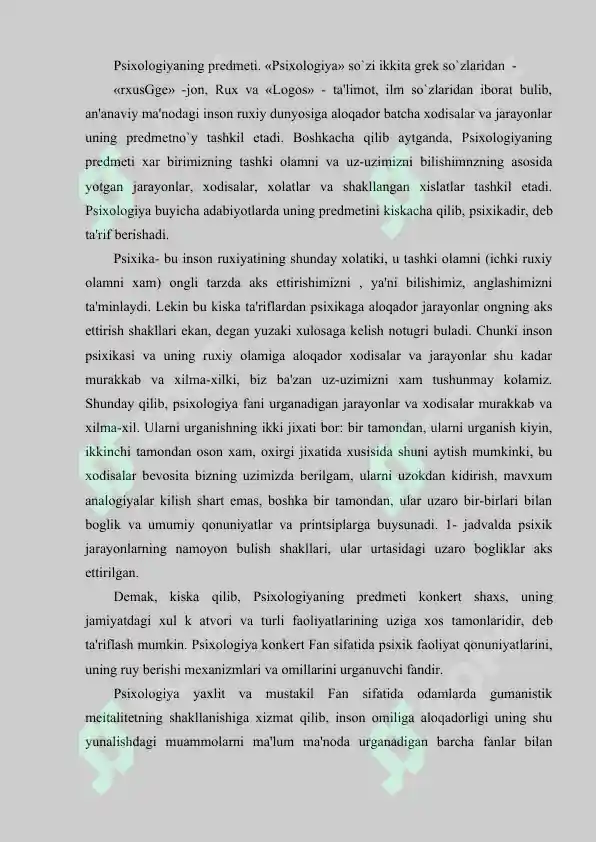 Psixologiyaning predmeti. «Psixologiya» so`zi ikkita grek so`zlaridan -

«rxusGge» -jon, Rux va «Logos» - ta'limot, ilm so`zlaridan iborat bulib, an'anaviy ma'nodagi inson ruxiy dunyosiga aloqador batcha xodisalar va jarayonlar uning predmetno`y tashkil etadi. Boshkacha qilib aytganda, Psixologiyaning predmeti xar birimizning tashki olamni va uz-uzimizni bilishimnzning asosida yotgan jarayonlar, xodisalar, xolatlar va shakllangan xislatlar tashkil etadi. Psixologiya buyicha adabiyotlarda uning predmetini kiskacha qilib, psixikadir, deb ta'rif berishadi.

Psixika- bu inson ruxiyatining shunday xolatiki, u tashki olamni (ichki ruxiy olamni xam) ongli tarzda aks ettirishimizni , ya'ni bilishimiz, anglashimizni ta'minlaydi. Lekin bu kiska ta'riflardan psixikaga aloqador jarayonlar ongning aks ettirish shakllari ekan, degan yuzaki xulosaga kelish notugri buladi. Chunki inson psixikasi va uning ruxiy olamiga aloqador xodisalar va jarayonlar shu kadar murakkab va xilma-xilki, biz ba'zan uz-uzimizni xam tushunmay kolamiz. Shunday qilib, psixologiya fani urganadigan jarayonlar va xodisalar murakkab va xilma-xil. Ularni urganishning ikki jixati bor: bir tamondan, ularni urganish kiyin, ikkinchi tamondan oson xam, oxirgi jixatida xusisida shuni aytish mumkinki, bu xodisalar bevosita bizning uzimizda berilgam, ularni uzokdan kidirish, mavxum analogiyalar kilish shart emas, boshka bir tamondan, ular uzaro bir-birlari bilan boglik va umumiy qonuniyatlar va printsiplarga buysunadi. 1- jadvalda psixik jarayonlarning namoyon bulish shakllari, ular urtasidagi uzaro bogliklar aks ettirilgan.

Demak, kiska qilib, Psixologiyaning predmeti konkert shaxs, uning jamiyatdagi xul k atvori va turli faoliyatlarining uziga xos tamonlaridir, deb ta'riflash mumkin. Psixologiya konkert Fan sifatida psixik faoliyat qonuniyatlarini, uning ruy berishi mexanizmlari va omillarini urganuvchi fandir.

Psixologiya yaxlit va mustakil Fan sifatida odamlarda gumanistik meitalitetning shakllanishiga xizmat qilib, inson omiliga aloqadorligi uning shu yunalishdagi muammolarni ma'lum ma'noda urganadigan barcha fanlar bilan